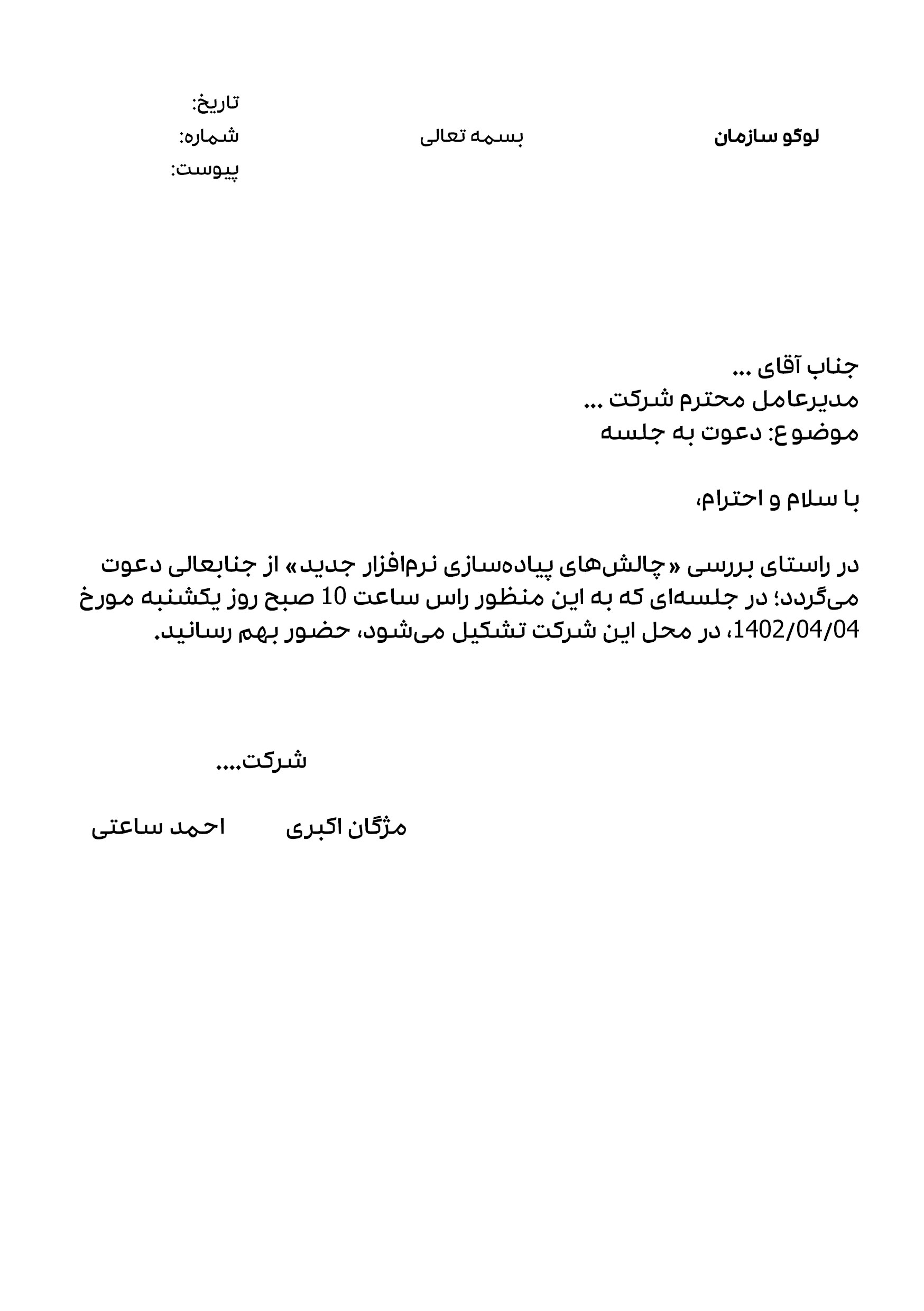 لوگو سازمان

بسمه تعالی

تاریخ:
شماره:
پیوست:

جناب آقای ...
مدیرعامل محترم شرکت ...
موضوع: دعوت به جلسه

با سلام و احترام،

در راستای بررسی «چالش‌های پیاده‌سازی نرم‌افزار جدید» از جنابعالی دعوت می‌گردد؛ در جلسه‌ای که به این منظور راس ساعت 10 صبح روز یکشنبه مورخ 1402/04/04، در محل این شرکت تشکیل می‌شود، حضور بهم رسانید.

شرکت....

مژگان اکبری

احمد ساعتی